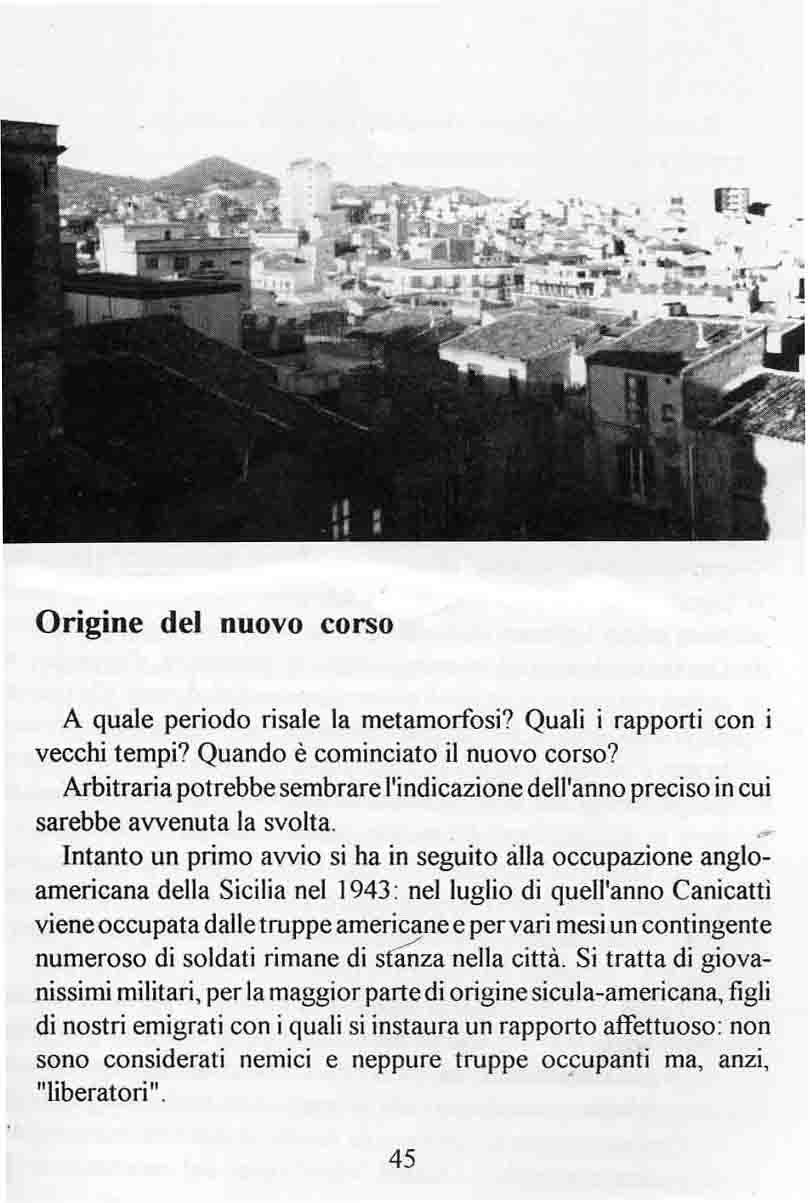 Origine del nuovo corso

A quale periodo risale la metamorfosi? Quali i rapporti con i vecchi tempi? Quando è cominciato il nuovo corso?

Arbitraria potrebbe sembrare l'indicazione dell'anno preciso in cui sarebbe avvenuta la svolta.

Intanto un primo avvio si ha in seguito alla occupazione anglo-americana della Sicilia nel 1943: nel luglio di quell'anno Canicattì viene occupata dalle truppe americane e per vari mesi un contingente numeroso di soldati rimane di stanza nella città. Si tratta di giovanissimi militari, per la maggior parte di origine sicula-americana, figli di nostri emigrati con i quali si instaura un rapporto affettuoso: non sono considerati nemici e neppure truppe occupanti ma, anzi, "liberatori".

45